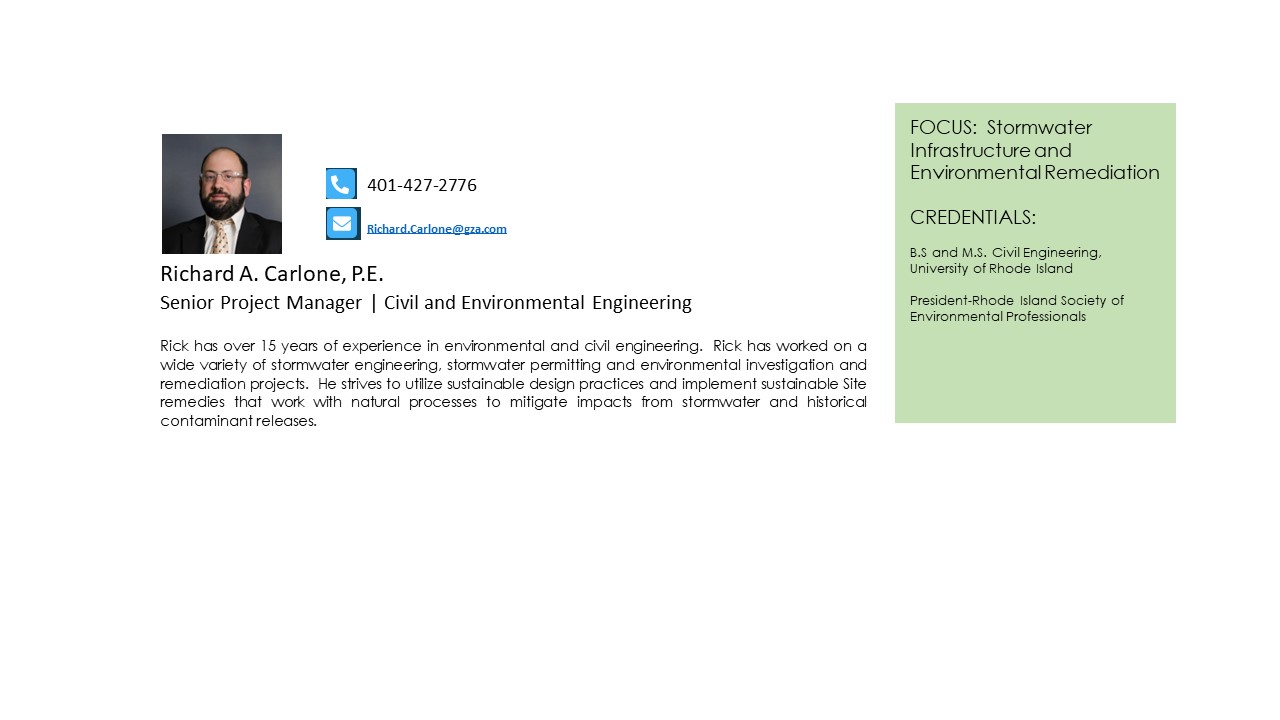 401-427-2776

Richard.Carlone@gza.com

Richard A. Carlone, P.E.

Senior Project Manager | Civil and Environmental Engineering

Rick has over 15 years of experience in environmental and civil engineering. Rick has worked on a wide variety of stormwater engineering, stormwater permitting and environmental investigation and remediation projects. He strives to utilize sustainable design practices and implement sustainable Site remedies that work with natural processes to mitigate impacts from stormwater and historical contaminant releases.

FOCUS: Stormwater Infrastructure and Environmental Remediation

CREDENTIALS:

B.S and M.S. Civil Engineering, University of Rhode Island

President-Rhode Island Society of Environmental Professionals